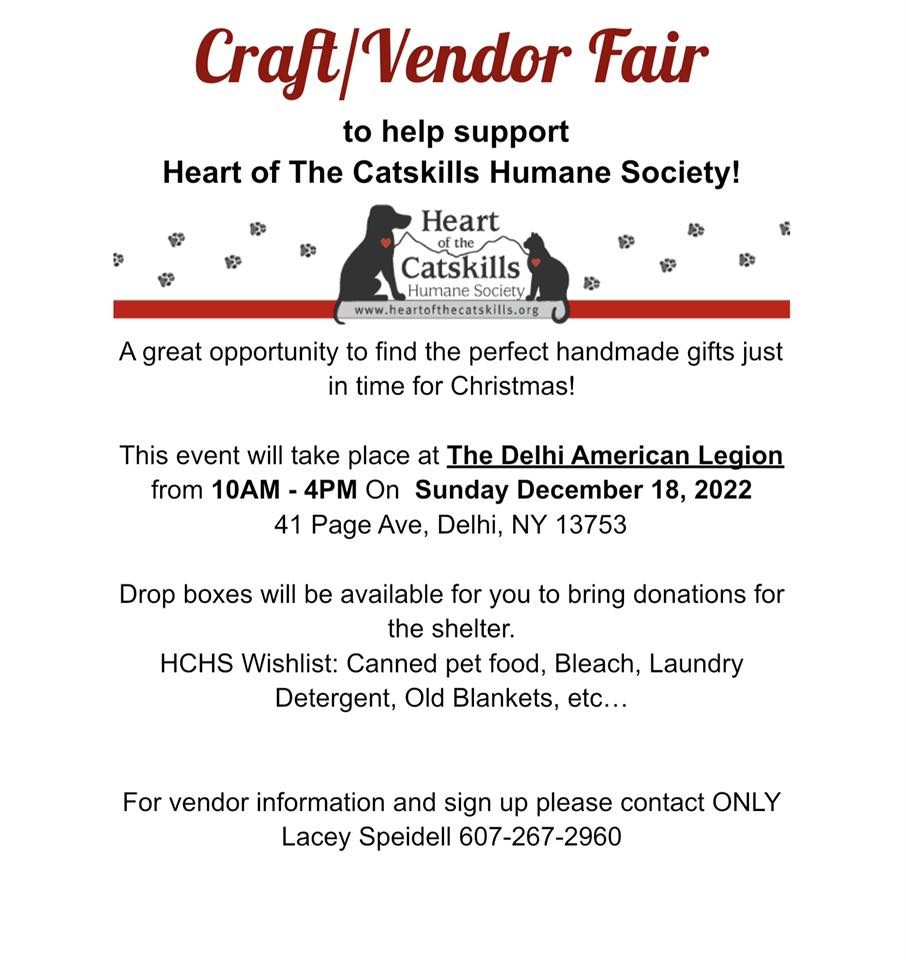 Craft/Vendor Fair

to help support
Heart of The Catskills Humane Society!

Heart of the Catskills Humane Society
www.heartofthecatskills.org

A great opportunity to find the perfect handmade gifts just in time for Christmas!

This event will take place at The Delhi American Legion from 10AM - 4PM On Sunday December 18, 2022
41 Page Ave, Delhi, NY 13753

Drop boxes will be available for you to bring donations for the shelter.
HCHS Wishlist: Canned pet food, Bleach, Laundry Detergent, Old Blankets, etc…

For vendor information and sign up please contact ONLY Lacey Speidell 607-267-2960